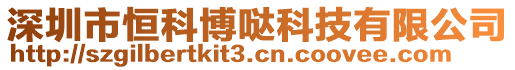 深圳市恒科博哒科技有限公司
http://szgilbertkit3.cn.coovee.com